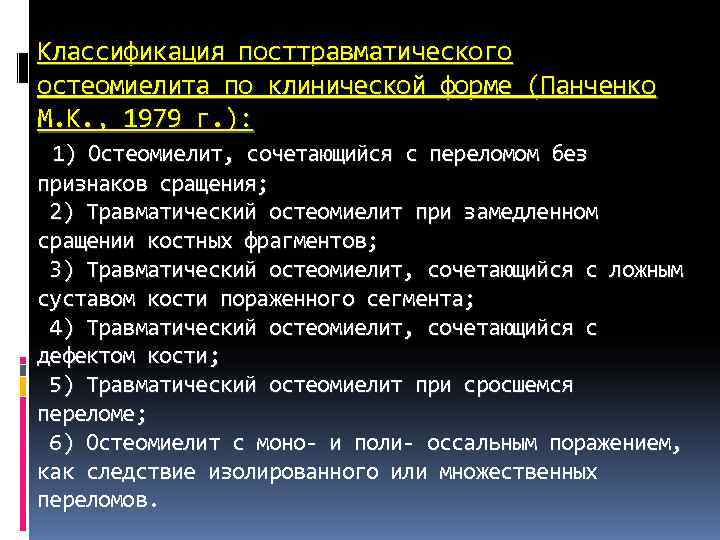 Классификация посттравматического остеомиелита по клинической форме (Панченко М.К., 1979 г.):

1) Остеомиелит, сочетающийся с переломом без признаков сращения;
2) Травматический остеомиелит при замедленном сращении костных фрагментов;
3) Травматический остеомиелит, сочетающийся с ложным суставом кости пораженного сегмента;
4) Травматический остеомиелит, сочетающийся с дефектом кости;
5) Травматический остеомиелит при сросшемся переломе;
6) Остеомиелит с моно- и поли- оссальным поражением, как следствие изолированного или множественных переломов.